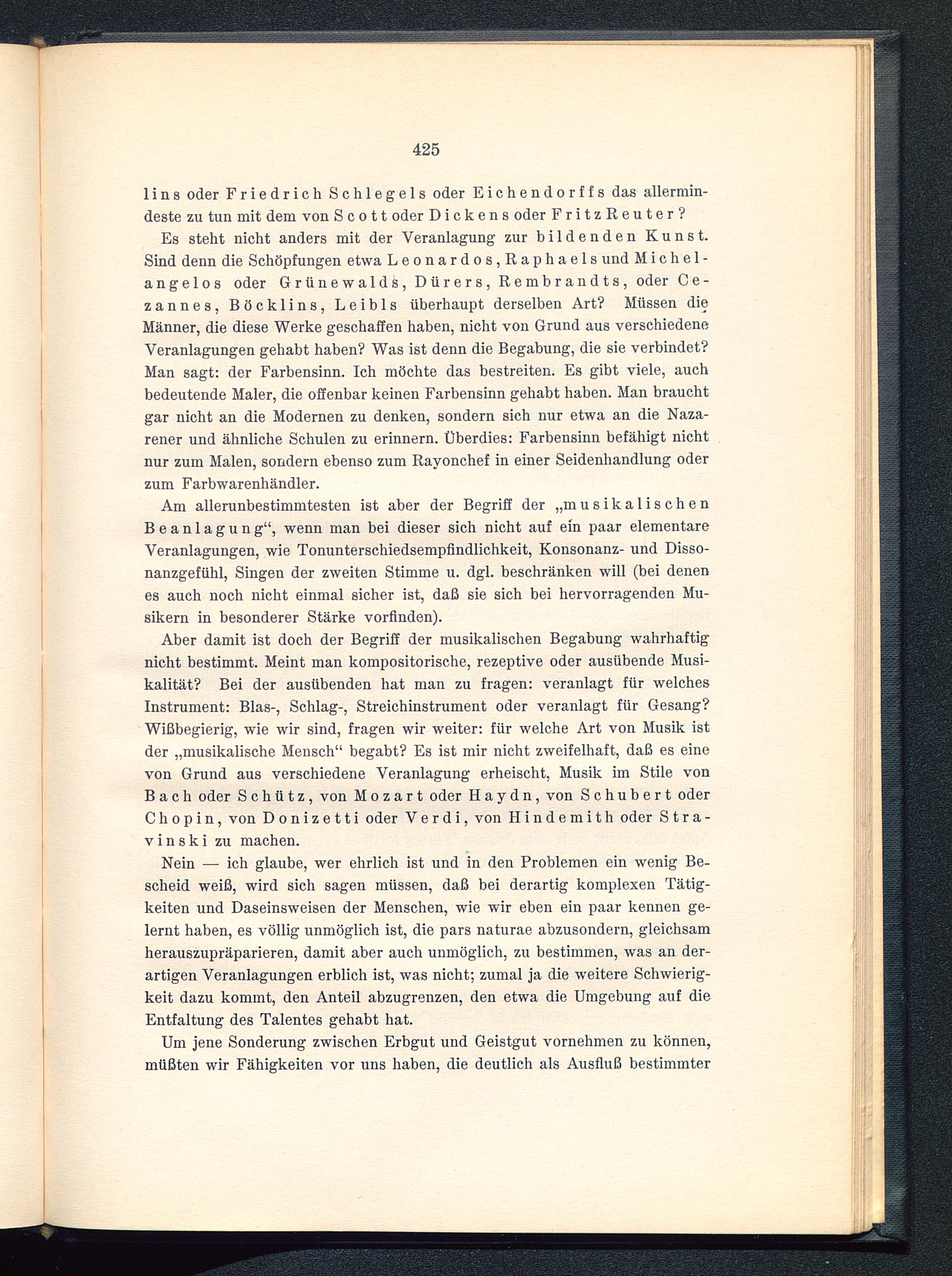 425

lins oder Friedrich Schlegels oder Eichendorffs das allermindeste zu tun mit dem von Scott oder Dickens oder Fritz Reuter?

Es steht nicht anders mit der Veranlagung zur bildenden Kunst. Sind denn die Schöpfungen etwa Leonardos, Raphaels und Michelangelos oder Grünewalds, Dürers, Rembrandts, oder Cezannes, Böcklins, Leibls überhaupt derselben Art? Müssen die Männer, die diese Werke geschaffen haben, nicht von Grund aus verschiedene Veranlagungen gehabt haben? Was ist denn die Begabung, die sie verbindet? Man sagt: der Farbensinn. Ich möchte das bestreiten. Es gibt viele, auch bedeutende Maler, die offenbar keinen Farbensinn gehabt haben. Man braucht gar nicht an die Modernen zu denken, sondern sich nur etwa an die Nazarener und ähnliche Schulen zu erinnern. Überdies: Farbensinn befähigt nicht nur zum Malen, sondern ebenso zum Rayonchef in einer Seidenhandlung oder zum Farbwarenhändler.

Am allerunbestimmtesten ist aber der Begriff der „musikalischen Beanlagung“, wenn man bei dieser sich nicht auf ein paar elementare Veranlagungen, wie Tonunterschiedsempfindlichkeit, Konsonanz- und Dissonanzgefühl, Singen der zweiten Stimme u. dgl. beschränken will (bei denen es auch noch nicht einmal sicher ist, daß sie sich bei hervorragenden Musikern in besonderer Stärke vorfinden).

Aber damit ist doch der Begriff der musikalischen Begabung wahrhaftig nicht bestimmt. Meint man kompositorische, rezeptive oder ausübende Musikalität? Bei der ausübenden hat man zu fragen: veranlagt für welches Instrument: Blas-, Schlag-, Streichinstrument oder veranlagt für Gesang? Wißbegierig, wie wir sind, fragen wir weiter: für welche Art von Musik ist der „musikalische Mensch“ begabt? Es ist mir nicht zweifelhaft, daß es eine von Grund aus verschiedene Veranlagung erheischt, Musik im Stile von Bach oder Schütz, von Mozart oder Haydn, von Schubert oder Chopin, von Donizetti oder Verdi, von Hindemith oder Stravinski zu machen.

Nein — ich glaube, wer ehrlich ist und in den Problemen ein wenig Bescheid weiß, wird sich sagen müssen, daß bei derartig komplexen Tätigkeiten und Daseinsweisen der Menschen, wie wir eben ein paar kennen gelernt haben, es völlig unmöglich ist, die pars naturae abzusondern, gleichsam herauszupräparieren, damit aber auch unmöglich, zu bestimmen, was an derartigen Veranlagungen erblich ist, was nicht; zumal ja die weitere Schwierigkeit dazu kommt, den Anteil abzugrenzen, den etwa die Umgebung auf die Entfaltung des Talentes gehabt hat.

Um jene Sonderung zwischen Erbgut und Geistgut vornehmen zu können, müßten wir Fähigkeiten vor uns haben, die deutlich als Ausfluß bestimmter